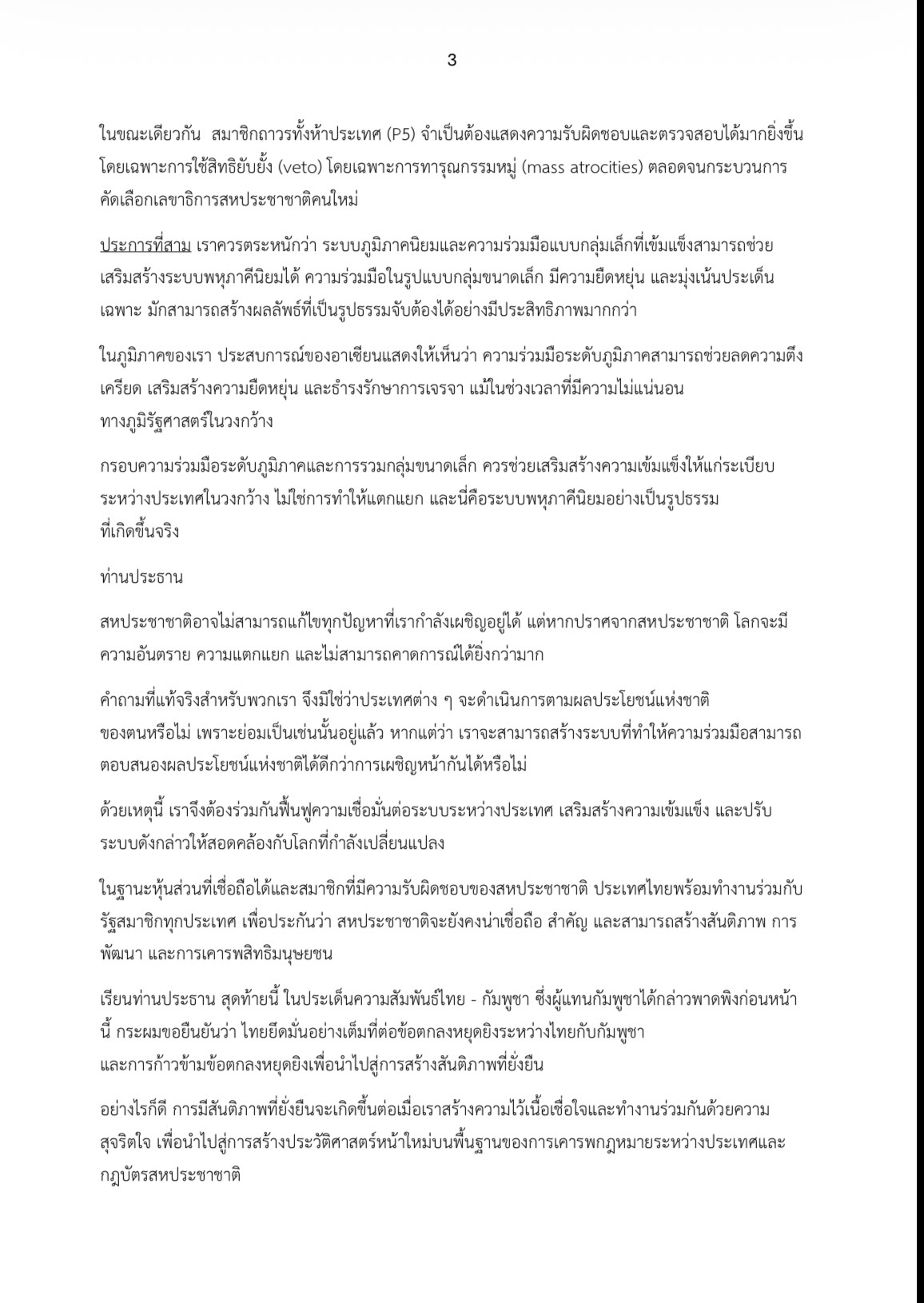 3

ในขณะเดียวกัน สมาชิกถาวรทั้งห้าประเทศ (P5) จำเป็นต้องแสดงความรับผิดชอบและตรวจสอบได้มากยิ่งขึ้น โดยเฉพาะการใช้สิทธิยับยั้ง (veto) โดยเฉพาะการทารุณกรรมหมู่ (mass atrocities) ตลอดจนกระบวนการคัดเลือกเลขาธิการสหประชาชาติคนใหม่

ประการที่สาม เราควรตระหนักว่า ระบบภูมิภาคนิยมและความร่วมมือแบบกลุ่มเล็กที่เข้มแข็งสามารถช่วยเสริมสร้างระบบพหุภาคีนิยมได้ ความร่วมมือในรูปแบบกลุ่มขนาดเล็ก มีความยืดหยุ่น และมุ่งเน้นประเด็นเฉพาะ มักสามารถสร้างผลลัพธ์ที่เป็นรูปธรรมจับต้องได้อย่างมีประสิทธิภาพมากกว่า

ในภูมิภาคของเรา ประสบการณ์ของอาเซียนแสดงให้เห็นว่า ความร่วมมือระดับภูมิภาคสามารถช่วยลดความตึงเครียด เสริมสร้างความยืดหยุ่น และธำรงรักษาการเจรจา แม้ในช่วงเวลาที่มีความไม่แน่นอนทางภูมิรัฐศาสตร์ในวงกว้าง

กรอบความร่วมมือระดับภูมิภาคและการรวมกลุ่มขนาดเล็ก ควรช่วยเสริมสร้างความเข้มแข็งให้แก่ระเบียบระหว่างประเทศในวงกว้าง ไม่ใช่การทำให้แตกแยก และนี่คือระบบพหุภาคีนิยมอย่างเป็นรูปธรรมที่เกิดขึ้นจริง

ท่านประธาน

สหประชาชาติอาจไม่สามารถแก้ไขทุกปัญหาที่เรากำลังเผชิญอยู่ได้ แต่หากปราศจากสหประชาชาติ โลกจะมีความอันตราย ความแตกแยก และไม่สามารถคาดการณ์ได้ยิ่งกว่ามาก

คำถามที่แท้จริงสำหรับพวกเรา จึงมิใช่ว่าประเทศต่าง ๆ จะดำเนินการตามผลประโยชน์แห่งชาติของตนหรือไม่ เพราะย่อมเป็นเช่นนั้นอยู่แล้ว หากแต่ว่า เราจะสามารถสร้างระบบที่ทำให้ความร่วมมือสามารถตอบสนองผลประโยชน์แห่งชาติได้ดีกว่าการเผชิญหน้ากันได้หรือไม่

ด้วยเหตุนี้ เราจึงต้องร่วมกันฟื้นฟูความเชื่อมั่นต่อระบบระหว่างประเทศ เสริมสร้างความเข้มแข็ง และปรับระบบดังกล่าวให้สอดคล้องกับโลกที่กำลังเปลี่ยนแปลง

ในฐานะหุ้นส่วนที่เชื่อถือได้และสมาชิกที่มีความรับผิดชอบของสหประชาชาติ ประเทศไทยพร้อมทำงานร่วมกับรัฐสมาชิกทุกประเทศ เพื่อประกันว่า สหประชาชาติจะยังคงน่าเชื่อถือ สำคัญ และสามารถสร้างสันติภาพ การพัฒนา และการเคารพสิทธิมนุษยชน

เรียนท่านประธาน สุดท้ายนี้ ในประเด็นความสัมพันธ์ไทย - กัมพูชา ซึ่งผู้แทนกัมพูชาได้กล่าวพาดพิงก่อนหน้านี้ กระผมขอยืนยันว่า ไทยยึดมั่นอย่างเต็มที่ต่อข้อตกลงหยุดยิงระหว่างไทยกับกัมพูชา และการก้าวข้ามข้อตกลงหยุดยิงเพื่อนำไปสู่การสร้างสันติภาพที่ยั่งยืน

อย่างไรก็ดี การมีสันติภาพที่ยั่งยืนจะเกิดขึ้นต่อเมื่อเราสร้างความไว้เนื้อเชื่อใจและทำงานร่วมกันด้วยความสุจริตใจ เพื่อนำไปสู่การสร้างประวัติศาสตร์หน้าใหม่บนพื้นฐานของการเคารพกฎหมายระหว่างประเทศและกฎบัตรสหประชาชาติ